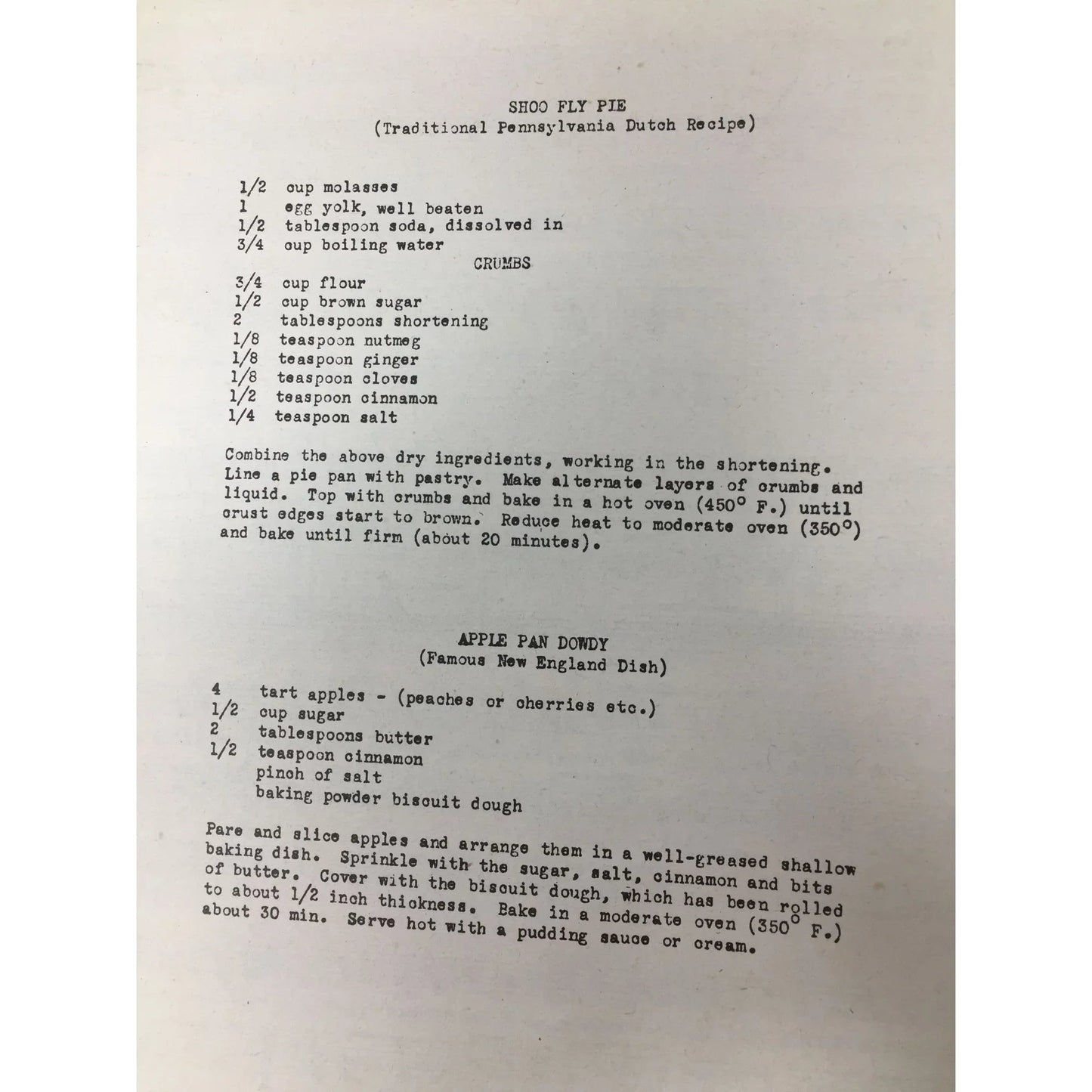 SHOO FLY PIE
(Traditional Pennsylvania Dutch Recipe)

1/2 cup molasses
1 egg yolk, well beaten
1/2 tablespoon soda, dissolved in
3/4 cup boiling water

CRUMBS

3/4 cup flour
1/2 cup brown sugar
2 tablespoons shortening
1/8 teaspoon nutmeg
1/8 teaspoon ginger
1/8 teaspoon cloves
1/2 teaspoon cinnamon
1/4 teaspoon salt

Combine the above dry ingredients, working in the shortening. Line a pie pan with pastry. Make alternate layers of crumbs and liquid. Top with crumbs and bake in a hot oven (450° F.) until crust edges start to brown. Reduce heat to moderate oven (350°) and bake until firm (about 20 minutes).

APPLE PAN DOWDY
(Famous New England Dish)

4 tart apples - (peaches or cherries etc.)
1/2 cup sugar
2 tablespoons butter
1/2 teaspoon cinnamon
pinch of salt
baking powder biscuit dough

Pare and slice apples and arrange them in a well-greased shallow baking dish. Sprinkle with the sugar, salt, cinnamon and bits of butter. Cover with the biscuit dough, which has been rolled to about 1/2 inch thickness. Bake in a moderate oven (350° F.) about 30 min. Serve hot with a pudding sauce or cream.